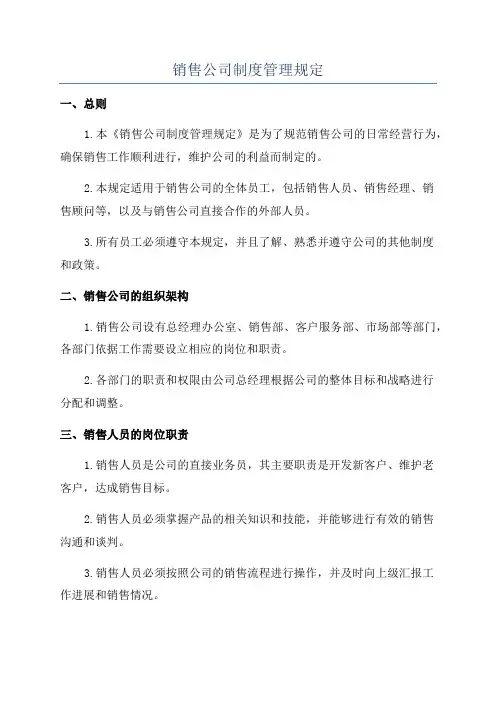 销售公司制度管理规定

一、总则

1.本《销售公司制度管理规定》是为了规范销售公司的日常经营行为，确保销售工作顺利进行，维护公司的利益而制定的。

2.本规定适用于销售公司的全体员工，包括销售人员、销售经理、销售顾问等，以及与销售公司直接合作的外部人员。

3.所有员工必须遵守本规定，并且了解、熟悉并遵守公司的其他制度和政策。

二、销售公司的组织架构

1.销售公司设有总经理办公室、销售部、客户服务部、市场部等部门，各部门依据工作需要设立相应的岗位和职责。

2.各部门的职责和权限由公司总经理根据公司的整体目标和战略进行分配和调整。

三、销售人员的岗位职责

1.销售人员是公司的直接业务员，其主要职责是开发新客户、维护老客户，达成销售目标。

2.销售人员必须掌握产品的相关知识和技能，并能够进行有效的销售沟通和谈判。

3.销售人员必须按照公司的销售流程进行操作，并及时向上级汇报工作进展和销售情况。